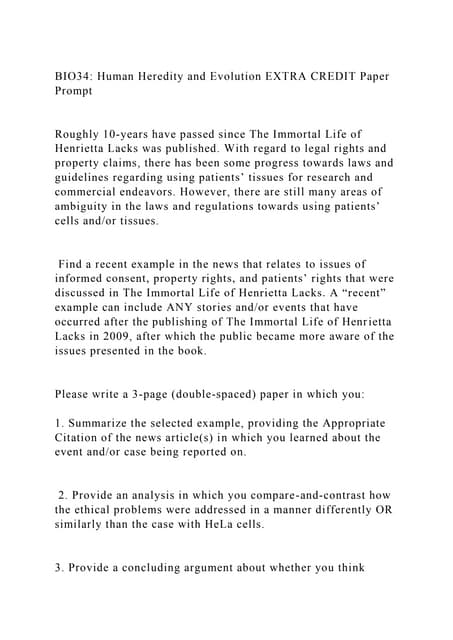 BIO34: Human Heredity and Evolution EXTRA CREDIT Paper Prompt

Roughly 10-years have passed since The Immortal Life of Henrietta Lacks was published. With regard to legal rights and property claims, there has been some progress towards laws and guidelines regarding using patients' tissues for research and commercial endeavors. However, there are still many areas of ambiguity in the laws and regulations towards using patients' cells and/or tissues.

Find a recent example in the news that relates to issues of informed consent, property rights, and patients' rights that were discussed in The Immortal Life of Henrietta Lacks. A "recent" example can include ANY stories and/or events that have occurred after the publishing of The Immortal Life of Henrietta Lacks in 2009, after which the public became more aware of the issues presented in the book.

Please write a 3-page (double-spaced) paper in which you:

1. Summarize the selected example, providing the Appropriate Citation of the news article(s) in which you learned about the event and/or case being reported on.

2. Provide an analysis in which you compare-and-contrast how the ethical problems were addressed in a manner differently OR similarly than the case with HeLa cells.

3. Provide a concluding argument about whether you think